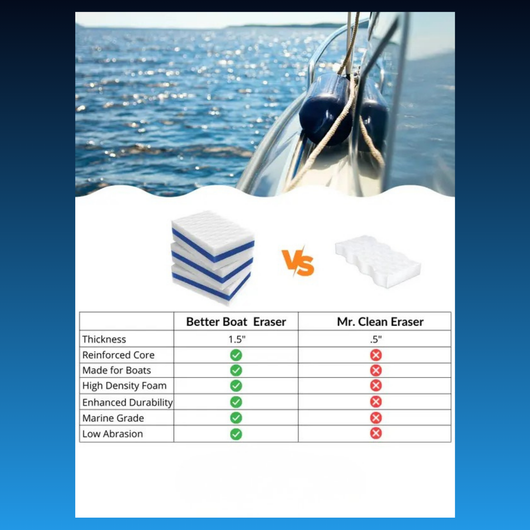 VS

| | Better Boat Eraser | Mr. Clean Eraser |
|---|---|---|
| Thickness | 1.5" | .5" |
| Reinforced Core | ✓ | ✗ |
| Made for Boats | ✓ | ✗ |
| High Density Foam | ✓ | ✗ |
| Enhanced Durability | ✓ | ✗ |
| Marine Grade | ✓ | ✗ |
| Low Abrasion | ✓ | ✗ |